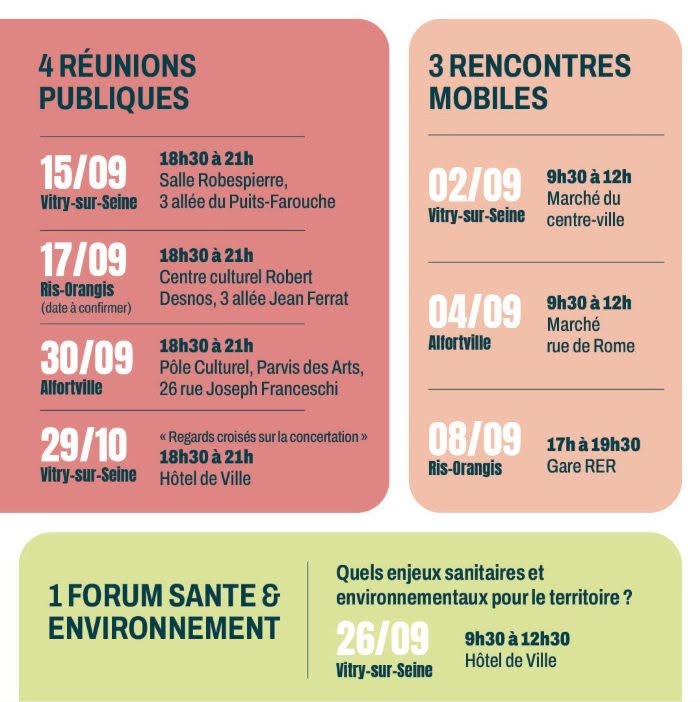 4 RÉUNIONS PUBLIQUES

15/09
Vitry-sur-Seine
18h30 à 21h
Salle Robespierre, 3 allée du Puits-Farouche

17/09
Ris-Orangis
(date à confirmer)
18h30 à 21h
Centre culturel Robert Desnos, 3 allée Jean Ferrat

30/09
Alfortville
18h30 à 21h
Pôle Culturel, Parvis des Arts, 26 rue Joseph Franceschi

29/10
Vitry-sur-Seine
« Regards croisés sur la concertation »
18h30 à 21h
Hôtel de Ville

3 RENCONTRES MOBILES

02/09
Vitry-sur-Seine
9h30 à 12h
Marché du centre-ville

04/09
Alfortville
9h30 à 12h
Marché rue de Rome

08/09
Ris-Orangis
17h à 19h30
Gare RER

1 FORUM SANTE & ENVIRONNEMENT

Quels enjeux sanitaires et environnementaux pour le territoire ?

26/09
Vitry-sur-Seine
9h30 à 12h30
Hôtel de Ville